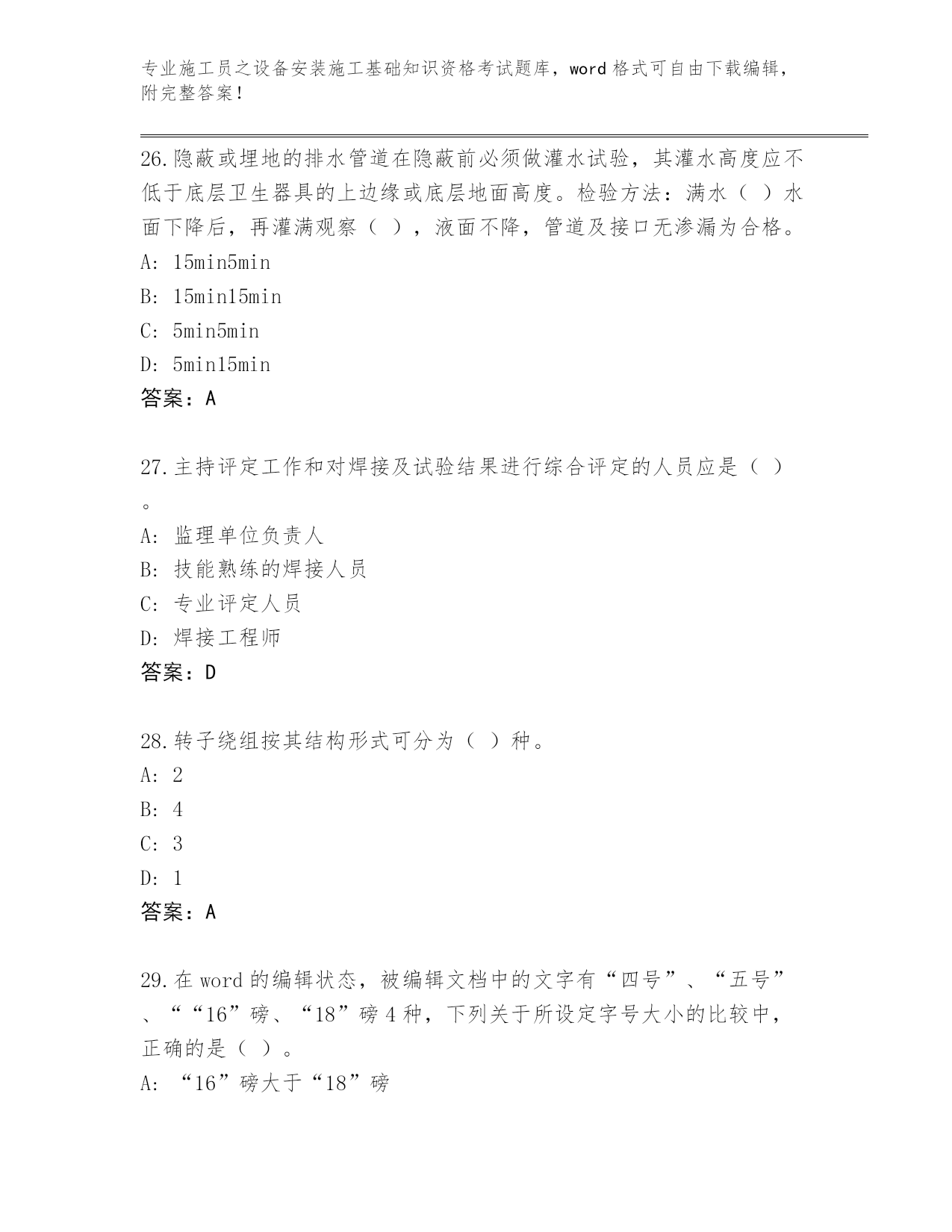 专业施工员之设备安装施工基础知识资格考试题库，word 格式可自由下载编辑，附完整答案！

26.隐蔽或埋地的排水管道在隐蔽前必须做灌水试验，其灌水高度应不低于底层卫生器具的上边缘或底层地面高度。检验方法：满水（ ）水面下降后，再灌满观察（ ），液面不降，管道及接口无渗漏为合格。
A: 15min5min
B: 15min15min
C: 5min5min
D: 5min15min
答案：A

27.主持评定工作和对焊接及试验结果进行综合评定的人员应是（ ）。
A: 监理单位负责人
B: 技能熟练的焊接人员
C: 专业评定人员
D: 焊接工程师
答案：D

28.转子绕组按其结构形式可分为（ ）种。
A: 2
B: 4
C: 3
D: 1
答案：A

29.在 word 的编辑状态，被编辑文档中的文字有“四号”、“五号”、““16”磅、“18”磅 4 种，下列关于所设定字号大小的比较中，正确的是（ ）。
A: “16”磅大于“18”磅